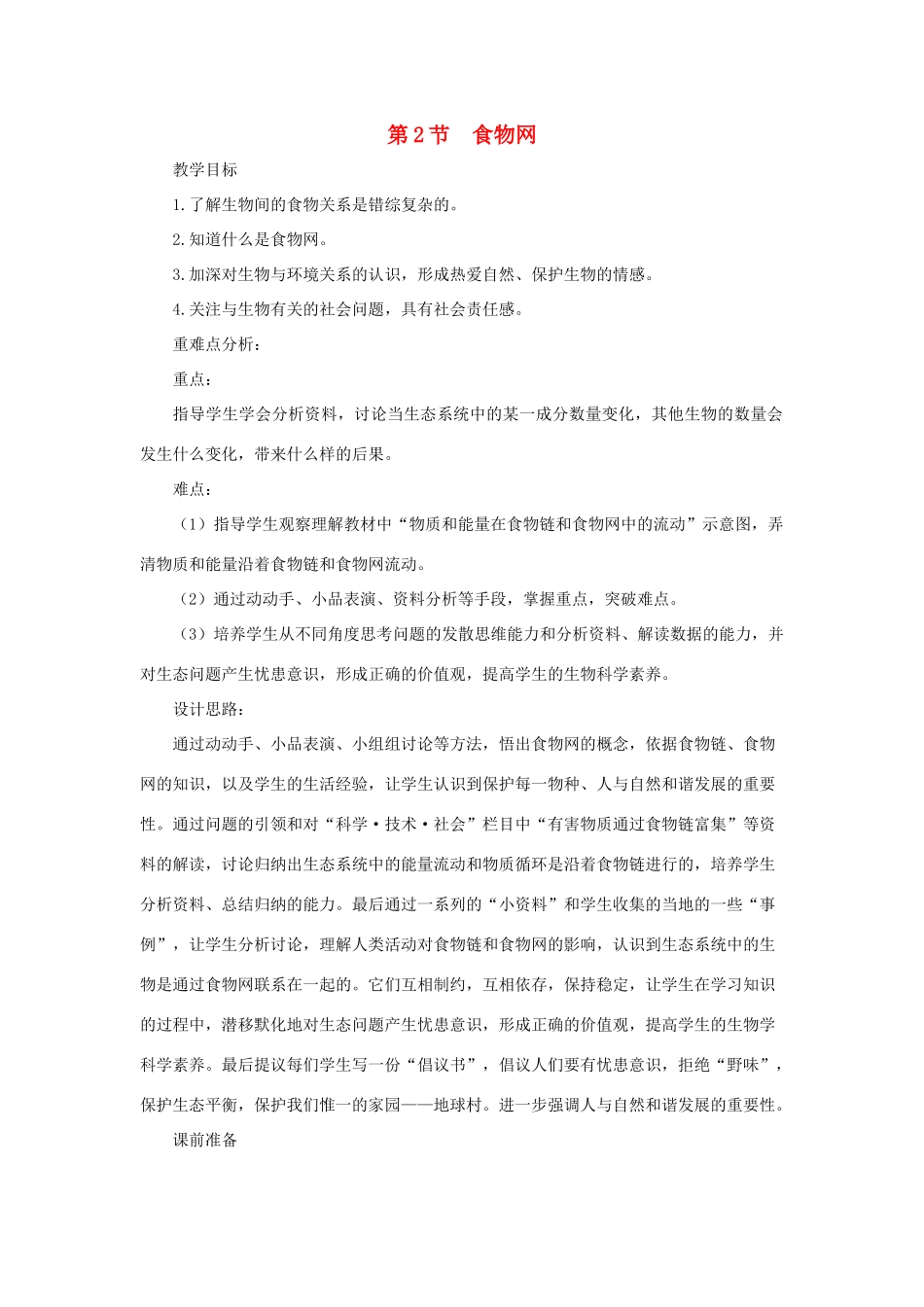 第 2 节　食物网

教学目标

1.了解生物间的食物关系是错综复杂的。

2.知道什么是食物网。

3.加深对生物与环境关系的认识，形成热爱自然、保护生物的情感。

4.关注与生物有关的社会问题，具有社会责任感。

重难点分析：

重点：

指导学生学会分析资料，讨论当生态系统中的某一成分数量变化，其他生物的数量会发生什么变化，带来什么样的后果。

难点：

（1）指导学生观察理解教材中“物质和能量在食物链和食物网中的流动”示意图，弄清物质和能量沿着食物链和食物网流动。

（2）通过动动手、小品表演、资料分析等手段，掌握重点，突破难点。

（3）培养学生从不同角度思考问题的发散思维能力和分析资料、解读数据的能力，并对生态问题产生忧患意识，形成正确的价值观，提高学生的生物科学素养。

设计思路：

通过动动手、小品表演、小组组讨论等方法，悟出食物网的概念，依据食物链、食物网的知识，以及学生的生活经验，让学生认识到保护每一物种、人与自然和谐发展的重要性。通过问题的引领和对“科学·技术·社会”栏目中“有害物质通过食物链富集”等资料的解读，讨论归纳出生态系统中的能量流动和物质循环是沿着食物链进行的，培养学生分析资料、总结归纳的能力。最后通过一系列的“小资料”和学生收集的当地的一些“事例”，让学生分析讨论，理解人类活动对食物链和食物网的影响，认识到生态系统中的生物是通过食物网联系在一起的。它们互相制约，互相依存，保持稳定，让学生在学习知识的过程中，潜移默化地对生态问题产生忧患意识，形成正确的价值观，提高学生的生物学科学素养。最后提议每们学生写一份“倡议书”，倡议人们要有忧患意识，拒绝“野味”，保护生态平衡，保护我们惟一的家园——地球村。进一步强调人与自然和谐发展的重要性。

课前准备